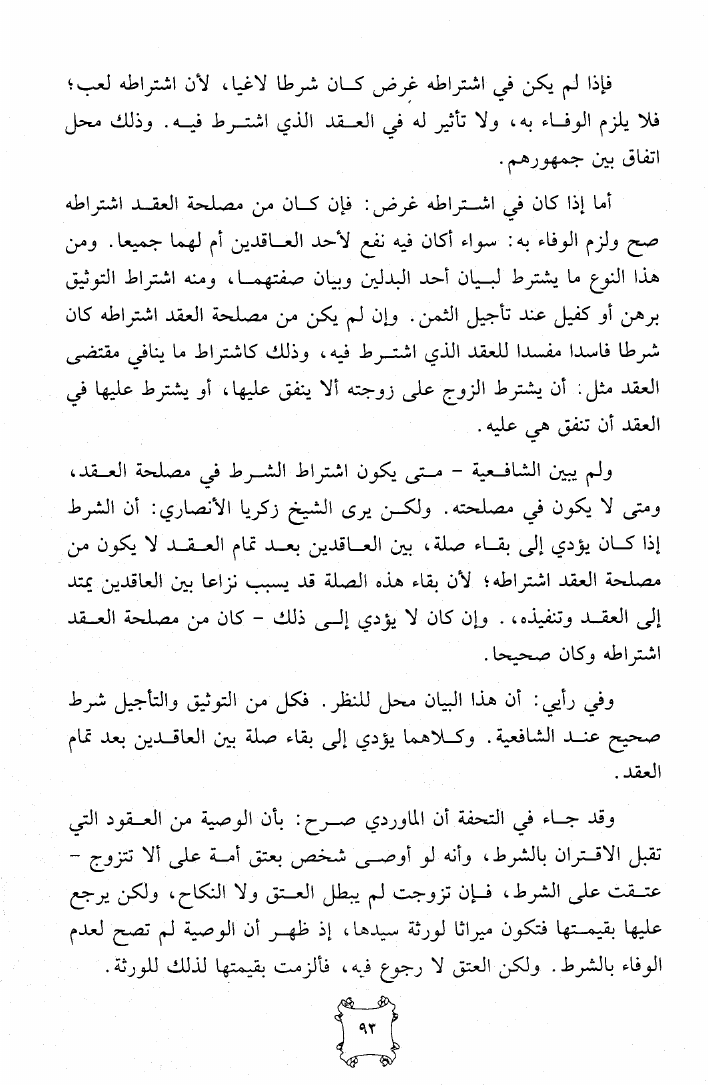 فإذا لم يكن في اشتراطه غرض كان شرطا لاغيا، لأن اشتراطه لعب؛ فلا يلزم الوفاء به، ولا تأثير له في العقد الذي اشترط فيه. وذلك محل اتفاق بين جمهورهم.

أما إذا كان في اشتراطه غرض: فإن كان من مصلحة العقد اشتراطه صح ولزم الوفاء به: سواء أكان فيه نفع لأحد العاقدين أم لهما جميعا. ومن هذا النوع ما يشترط لبيان أحد البدلين وبيان صفتهما، ومنه اشتراط التوثيق برهن أو كفيل عند تأجيل الثمن. وإن لم يكن من مصلحة العقد اشتراطه كان شرطا فاسدا مفسدا للعقد الذي اشترط فيه، وذلك كاشتراط ما ينافي مقتضى العقد مثل: أن يشترط الزوج على زوجته ألا ينفق عليها، أو يشترط عليها في العقد أن تنفق هي عليه.

ولم يبين الشافعية - متى يكون اشتراط الشرط في مصلحة العقد، ومتى لا يكون في مصلحته. ولكن يرى الشيخ زكريا الأنصاري: أن الشرط إذا كان يؤدي إلى بقاء صلة، بين العاقدين بعد تمام العقد لا يكون من مصلحة العقد اشتراطه؛ لأن بقاء هذه الصلة قد يسبب نزاعا بين العاقدين يمتد إلى العقد وتنفيذه، . وإن كان لا يؤدي إلى ذلك - كان من مصلحة العقد اشتراطه وكان صحيحا.

وفي رأيي: أن هذا البيان محل للنظر. فكل من التوثيق والتأجيل شرط صحيح عند الشافعية. وكلاهما يؤدي إلى بقاء صلة بين العاقدين بعد تمام العقد.

وقد جاء في التحفة أن الماوردي صرح: بأن الوصية من العقود التي تقبل الاقتران بالشرط، وأنه لو أوصى شخص بعتق أمة على ألا تتزوج - عتقت على الشرط، فإن تزوجت لم يبطل العتق ولا النكاح، ولكن يرجع عليها بقيمتها فتكون ميراثا لورثة سيدها، إذ ظهر أن الوصية لم تصح لعدم الوفاء بالشرط. ولكن العتق لا رجوع فيه، فألزمت بقيمتها لذلك للورثة.

٩٣